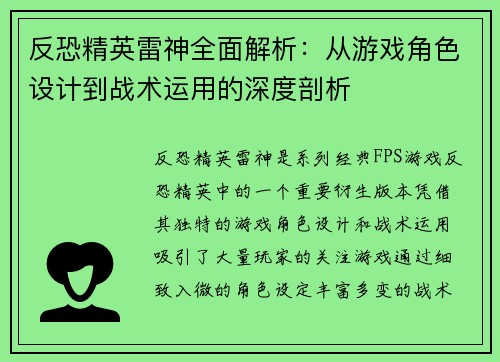 反恐精英雷神全面解析：从游戏角色设计到战术运用的深度剖析

反恐精英雷神是系列经典FPS游戏反恐精英中的一个重要衍生版本凭借其独特的游戏角色设计和战术运用吸引了大量玩家的关注游戏通过细致入微的角色设定丰富多变的战术